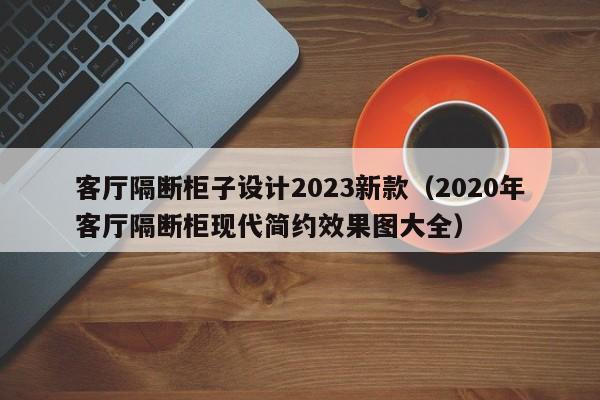 客厅隔断柜子设计2023新款（2020年客厅隔断柜现代简约效果图大全）